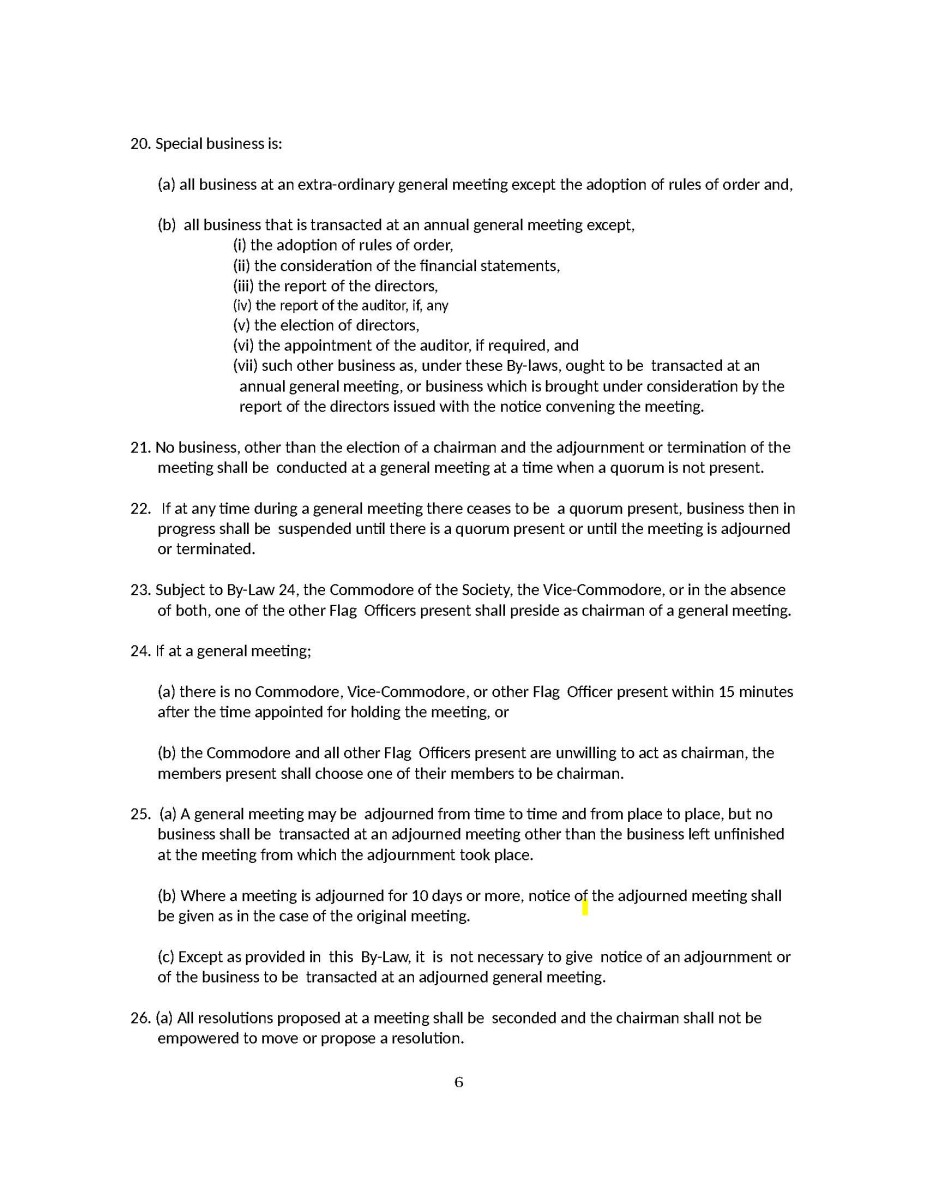 20. Special business is:

(a) all business at an extra-ordinary general meeting except the adoption of rules of order and,

(b) all business that is transacted at an annual general meeting except,
(i) the adoption of rules of order,
(ii) the consideration of the financial statements,
(iii) the report of the directors,
(iv) the report of the auditor, if, any
(v) the election of directors,
(vi) the appointment of the auditor, if required, and
(vii) such other business as, under these By-laws, ought to be transacted at an annual general meeting, or business which is brought under consideration by the report of the directors issued with the notice convening the meeting.

21. No business, other than the election of a chairman and the adjournment or termination of the meeting shall be conducted at a general meeting at a time when a quorum is not present.

22. If at any time during a general meeting there ceases to be a quorum present, business then in progress shall be suspended until there is a quorum present or until the meeting is adjourned or terminated.

23. Subject to By-Law 24, the Commodore of the Society, the Vice-Commodore, or in the absence of both, one of the other Flag Officers present shall preside as chairman of a general meeting.

24. If at a general meeting;

(a) there is no Commodore, Vice-Commodore, or other Flag Officer present within 15 minutes after the time appointed for holding the meeting, or

(b) the Commodore and all other Flag Officers present are unwilling to act as chairman, the members present shall choose one of their members to be chairman.

25. (a) A general meeting may be adjourned from time to time and from place to place, but no business shall be transacted at an adjourned meeting other than the business left unfinished at the meeting from which the adjournment took place.

(b) Where a meeting is adjourned for 10 days or more, notice of the adjourned meeting shall be given as in the case of the original meeting.

(c) Except as provided in this By-Law, it is not necessary to give notice of an adjournment or of the business to be transacted at an adjourned general meeting.

26. (a) All resolutions proposed at a meeting shall be seconded and the chairman shall not be empowered to move or propose a resolution.

6